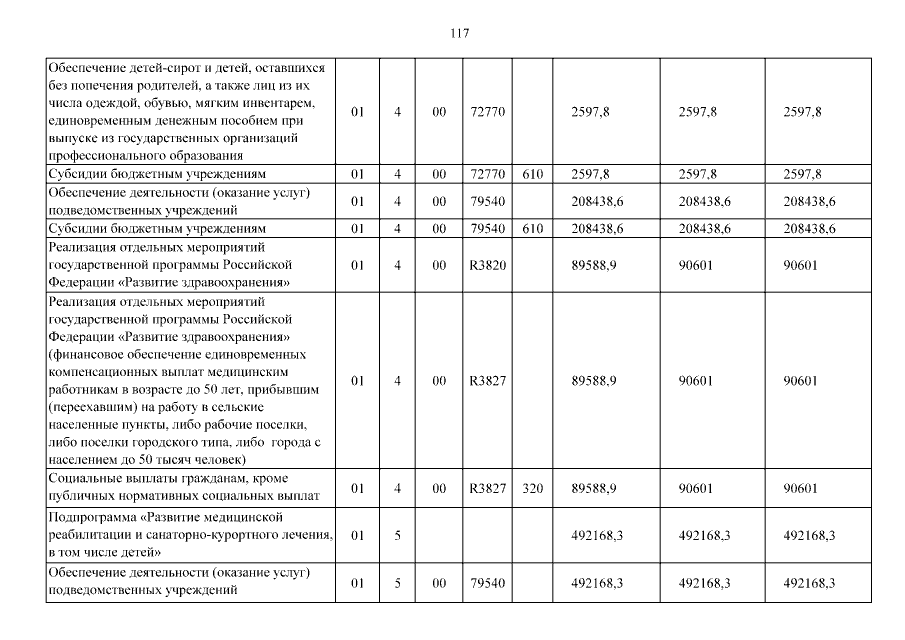 117

| Обеспечение детей-сирот и детей, оставшихся без попечения родителей, а также лиц из их числа одеждой, обувью, мягким инвентарем, единовременным денежным пособием при выпуске из государственных организаций профессионального образования | 01 | 4 | 00 | 72770 | | 2597,8 | 2597,8 | 2597,8 |
|---|---|---|---|---|---|---|---|---|
| Субсидии бюджетным учреждениям | 01 | 4 | 00 | 72770 | 610 | 2597,8 | 2597,8 | 2597,8 |
| Обеспечение деятельности (оказание услуг) подведомственных учреждений | 01 | 4 | 00 | 79540 | | 208438,6 | 208438,6 | 208438,6 |
| Субсидии бюджетным учреждениям | 01 | 4 | 00 | 79540 | 610 | 208438,6 | 208438,6 | 208438,6 |
| Реализация отдельных мероприятий государственной программы Российской Федерации «Развитие здравоохранения» | 01 | 4 | 00 | R3820 | | 89588,9 | 90601 | 90601 |
| Реализация отдельных мероприятий государственной программы Российской Федерации «Развитие здравоохранения» (финансовое обеспечение единовременных компенсационных выплат медицинским работникам в возрасте до 50 лет, прибывшим (переехавшим) на работу в сельские населенные пункты, либо рабочие поселки, либо поселки городского типа, либо города с населением до 50 тысяч человек) | 01 | 4 | 00 | R3827 | | 89588,9 | 90601 | 90601 |
| Социальные выплаты гражданам, кроме публичных нормативных социальных выплат | 01 | 4 | 00 | R3827 | 320 | 89588,9 | 90601 | 90601 |
| Подпрограмма «Развитие медицинской реабилитации и санаторно-курортного лечения, в том числе детей» | 01 | 5 | | | | 492168,3 | 492168,3 | 492168,3 |
| Обеспечение деятельности (оказание услуг) подведомственных учреждений | 01 | 5 | 00 | 79540 | | 492168,3 | 492168,3 | 492168,3 |